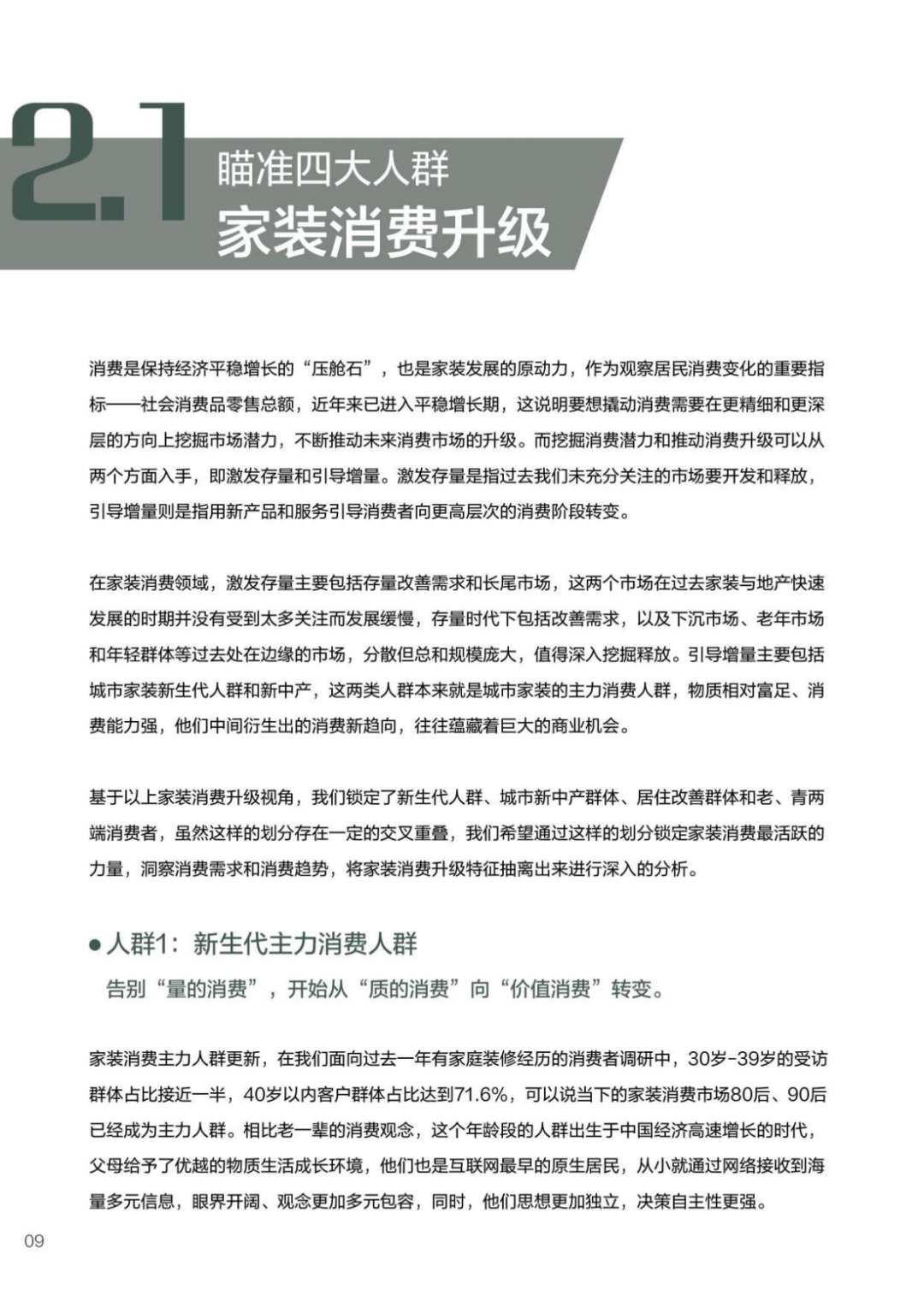 2.1 瞄准四大人群
家装消费升级

消费是保持经济平稳增长的“压舱石”，也是家装发展的原动力，作为观察居民消费变化的重要指标——社会消费品零售总额，近年来已进入平稳增长期，这说明要想撬动消费需要在更精细和更深层的方向上挖掘市场潜力，不断推动未来消费市场的升级。而挖掘消费潜力和推动消费升级可以从两个方面入手，即激发存量和引导增量。激发存量是指过去我们未充分关注的市场要开发和释放，引导增量则是指用新产品和服务引导消费者向更高层次的消费阶段转变。

在家装消费领域，激发存量主要包括存量改善需求和长尾市场，这两个市场在过去家装与地产快速发展的时期并没有受到太多关注而发展缓慢，存量时代下包括改善需求，以及下沉市场、老年市场和年轻群体等过去处在边缘的市场，分散但总和规模庞大，值得深入挖掘释放。引导增量主要包括城市家装新生代人群和新中产，这两类人群本来就是城市家装的主力消费人群，物质相对富足、消费能力强，他们中间衍生出的消费新趋向，往往蕴藏着巨大的商业机会。

基于以上家装消费升级视角，我们锁定了新生代人群、城市新中产群体、居住改善群体和老、青两端消费者，虽然这样的划分存在一定的交叉重叠，我们希望通过这样的划分锁定家装消费最活跃的力量，洞察消费需求和消费趋势，将家装消费升级特征抽离出来进行深入的分析。

● 人群1：新生代主力消费人群
告别“量的消费”，开始从“质的消费”向“价值消费”转变。

家装消费主力人群更新，在我们面向过去一年有家庭装修经历的消费者调研中，30岁-39岁的受访群体占比接近一半，40岁以内客户群体占比达到71.6%，可以说当下的家装消费市场80后、90后已经成为主力人群。相比老一辈的消费观念，这个年龄段的人群出生于中国经济高速增长的时代，父母给予了优越的物质生活成长环境，他们也是互联网最早的原生居民，从小就通过网络接收到海量多元信息，眼界开阔、观念更加多元包容，同时，他们思想更加独立，决策自主性更强。

09